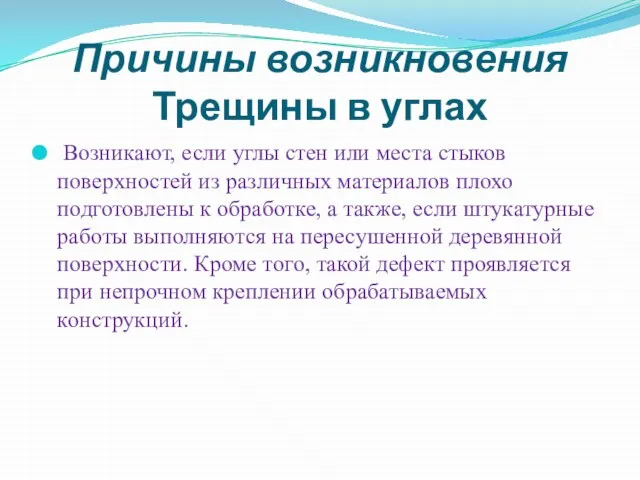 Причины возникновения
Трещины в углах

Возникают, если углы стен или места стыков поверхностей из различных материалов плохо подготовлены к обработке, а также, если штукатурные работы выполняются на пересушенной деревянной поверхности. Кроме того, такой дефект проявляется при непрочном креплении обрабатываемых конструкций.